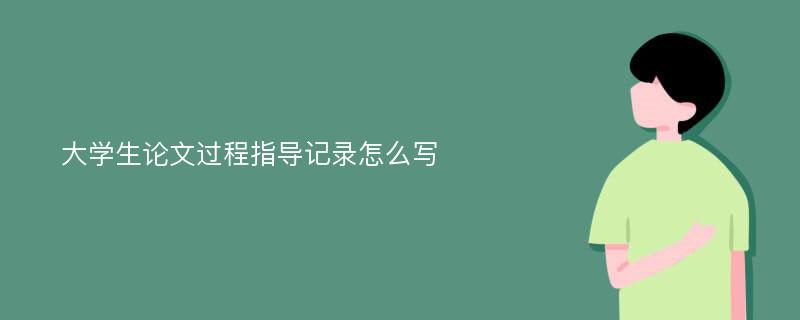 大学生论文过程指导记录怎么写